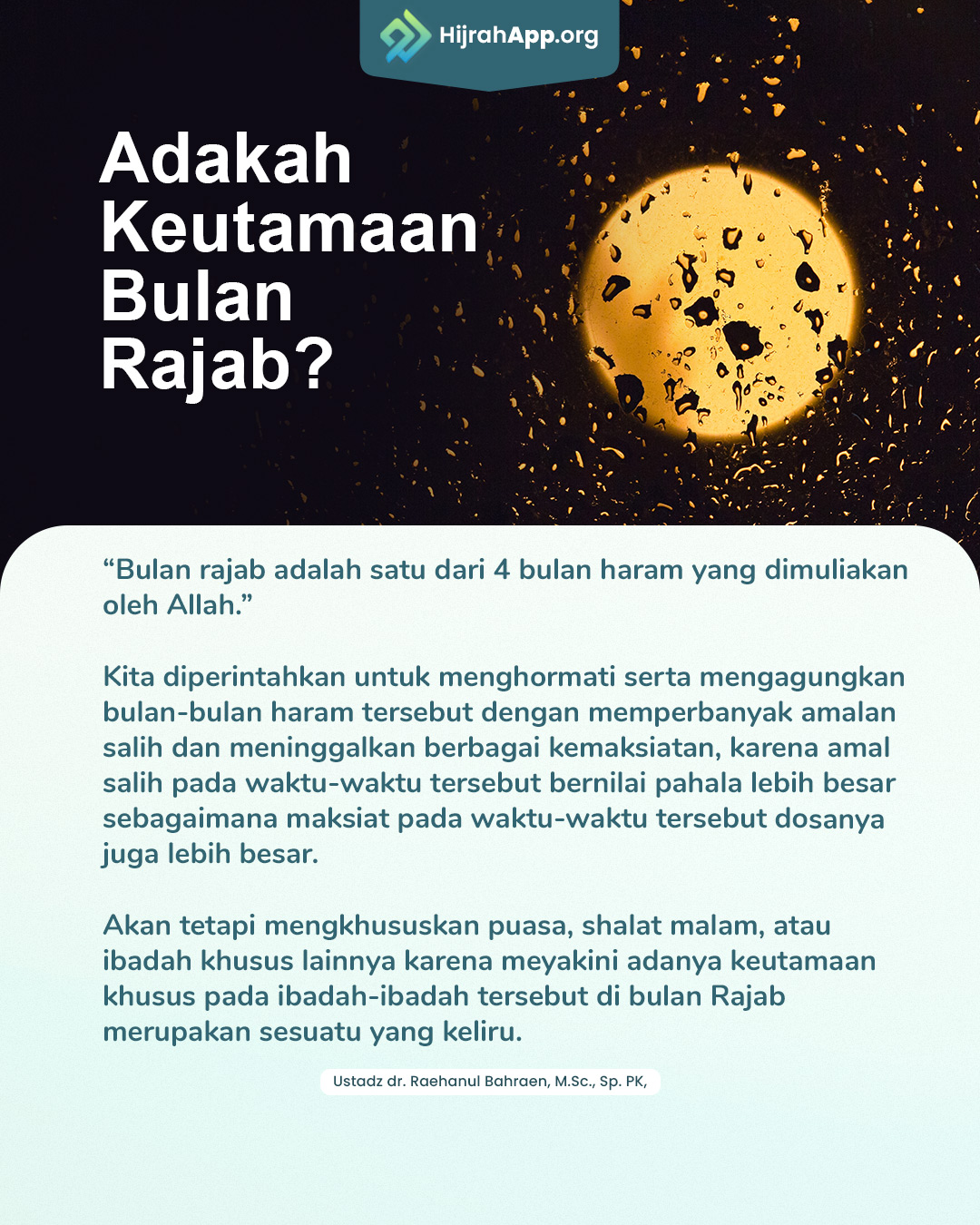 HijrahApp.org

Adakah Keutamaan Bulan Rajab?

"Bulan rajab adalah satu dari 4 bulan haram yang dimuliakan oleh Allah."

Kita diperintahkan untuk menghormati serta mengagungkan bulan-bulan haram tersebut dengan memperbanyak amalan salih dan meninggalkan berbagai kemaksiatan, karena amal salih pada waktu-waktu tersebut bernilai pahala lebih besar sebagaimana maksiat pada waktu-waktu tersebut dosanya juga lebih besar.

Akan tetapi mengkhususkan puasa, shalat malam, atau ibadah khusus lainnya karena meyakini adanya keutamaan khusus pada ibadah-ibadah tersebut di bulan Rajab merupakan sesuatu yang keliru.

Ustadz dr. Raehanul Bahraen, M.Sc., Sp. PK,